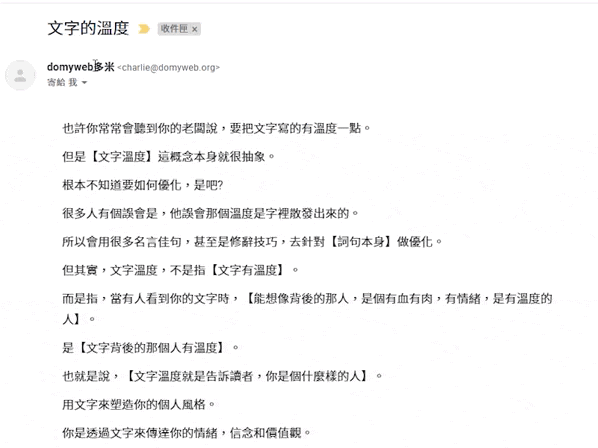 文字的溫度 收件匣 ×

domyweb多米 <charlie@domyweb.org>
寄給 我

也許你常常會聽到你的老闆說，要把文字寫的有溫度一點。

但是【文字溫度】這概念本身就很抽象。

根本不知道要如何優化，是吧?

很多人有個誤會是，他誤會那個溫度是字裡散發出來的。

所以會用很多名言佳句，甚至是修辭技巧，去針對【詞句本身】做優化。

但其實，文字溫度，不是指【文字有溫度】。

而是指，當有人看到你的文字時，【能想像背後的那人，是個有血有肉，有情緒，是有溫度的人】。

是【文字背後的那個人有溫度】。

也就是說，【文字溫度就是告訴讀者，你是個什麼樣的人】。

用文字來塑造你的個人風格。

你是透過文字來傳達你的情緒，信念和價值觀。